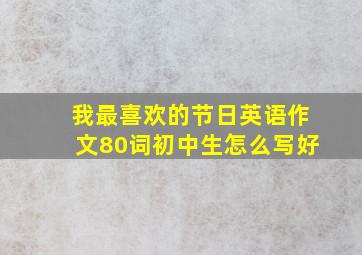 我最喜欢的节日英语作文80词初中生怎么写好